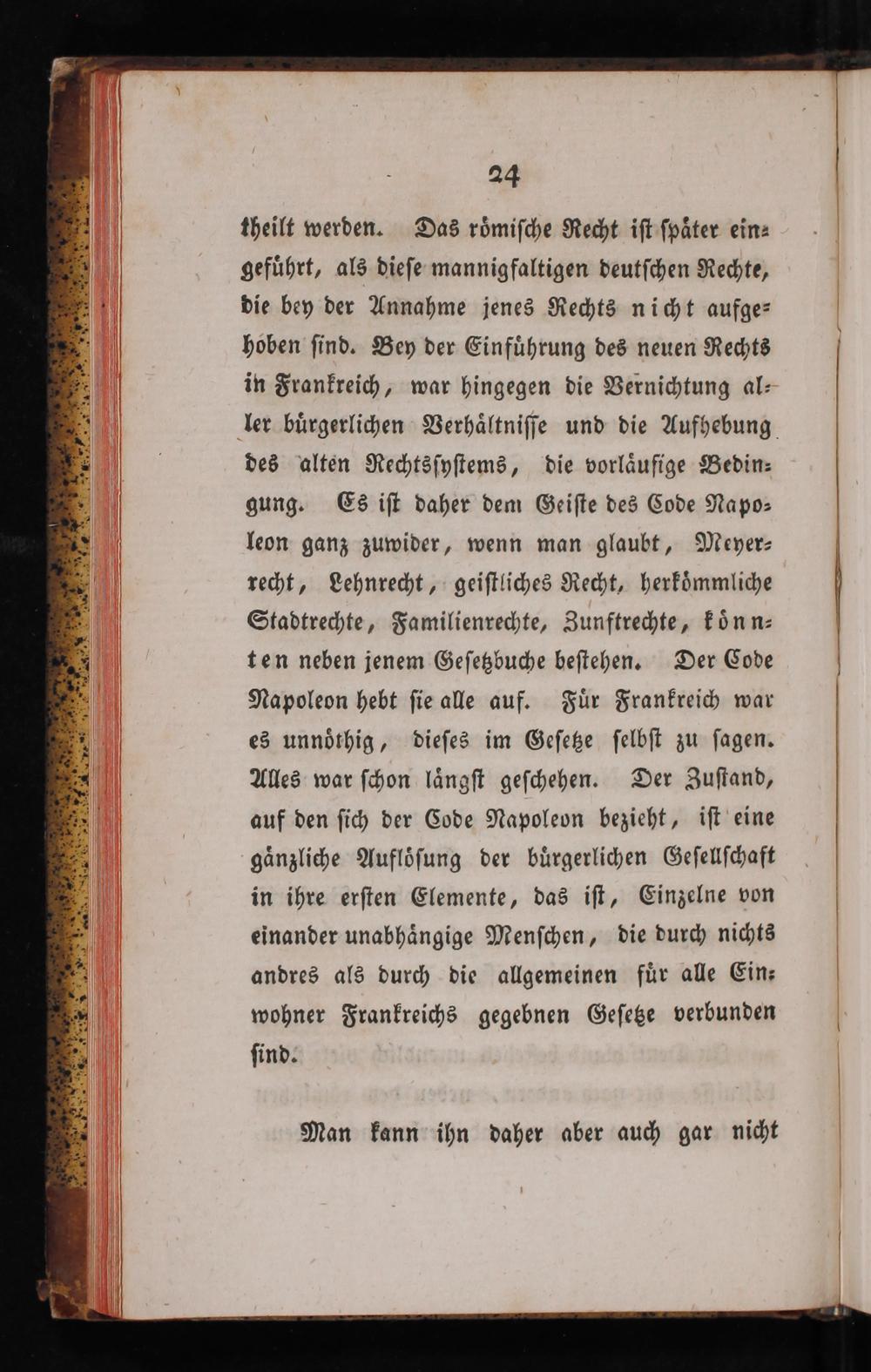 24

theilt werden. Das römische Recht ist später eingeführt, als diese mannigfaltigen deutschen Rechte, die bey der Annahme jenes Rechts nicht aufgehoben sind. Bey der Einführung des neuen Rechts in Frankreich, war hingegen die Vernichtung aller bürgerlichen Verhältnisse und die Aufhebung des alten Rechtssystems, die vorläufige Bedingung. Es ist daher dem Geiste des Code Napoleon ganz zuwider, wenn man glaubt, Meyerrecht, Lehnrecht, geistliches Recht, herkömmliche Stadtrechte, Familienrechte, Zunftrechte, könnten neben jenem Gesetzbuche bestehen. Der Code Napoleon hebt sie alle auf. Für Frankreich war es unnöthig, dieses im Gesetze selbst zu sagen. Alles war schon längst geschehen. Der Zustand, auf den sich der Code Napoleon bezieht, ist eine gänzliche Auflösung der bürgerlichen Gesellschaft in ihre ersten Elemente, das ist, Einzelne von einander unabhängige Menschen, die durch nichts andres als durch die allgemeinen für alle Einwohner Frankreichs gegebnen Gesetze verbunden sind.

Man kann ihn daher aber auch gar nicht